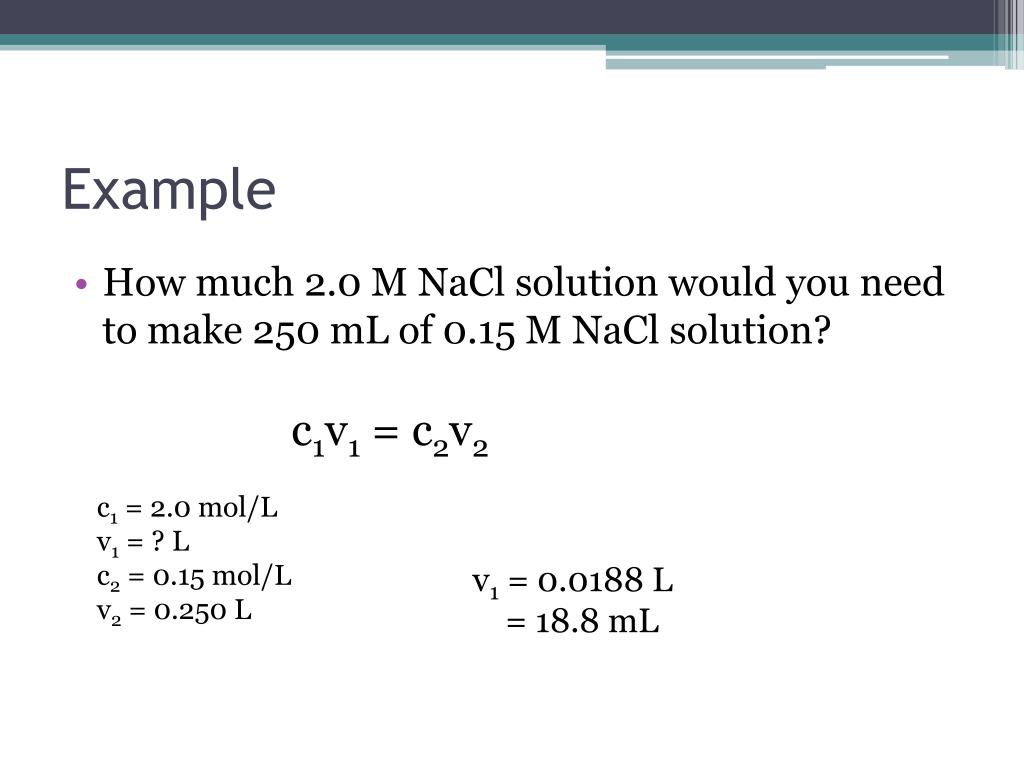 Example

• How much 2.0 M NaCl solution would you need to make 250 mL of 0.15 M NaCl solution?

$c_1v_1 = c_2v_2$

$c_1$ = 2.0 mol/L
$v_1$ = ? L
$c_2$ = 0.15 mol/L
$v_2$ = 0.250 L

$v_1$ = 0.0188 L
= 18.8 mL